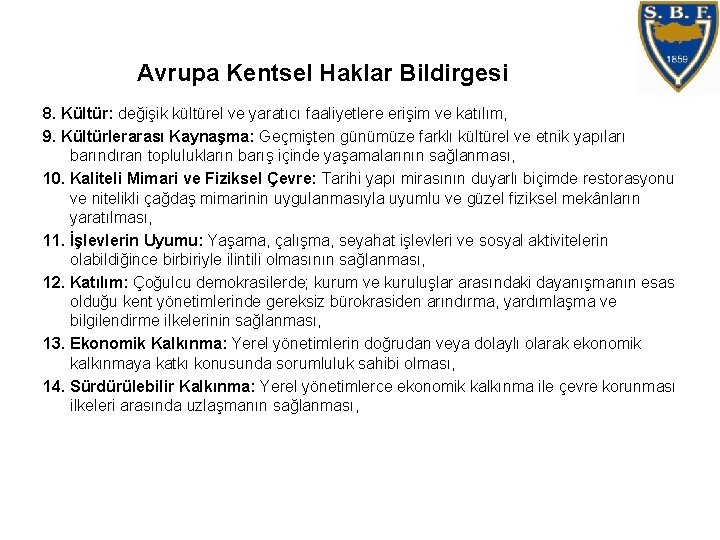 S. B. F.
1859

Avrupa Kentsel Haklar Bildirgesi

8. Kültür: değişik kültürel ve yaratıcı faaliyetlere erişim ve katılım,

9. Kültürlerarası Kaynaşma: Geçmişten günümüze farklı kültürel ve etnik yapıları barındıran toplulukların barış içinde yaşamalarının sağlanması,

10. Kaliteli Mimari ve Fiziksel Çevre: Tarihi yapı mirasının duyarlı biçimde restorasyonu ve nitelikli çağdaş mimarinin uygulanmasıyla uyumlu ve güzel fiziksel mekânların yaratılması,

11. İşlevlerin Uyumu: Yaşama, çalışma, seyahat işlevleri ve sosyal aktivitelerin olabildiğince birbiriyle ilintili olmasının sağlanması,

12. Katılım: Çoğulcu demokrasilerde; kurum ve kuruluşlar arasındaki dayanışmanın esas olduğu kent yönetimlerinde gereksiz bürokrasiden arındırma, yardımlaşma ve bilgilendirme ilkelerinin sağlanması,

13. Ekonomik Kalkınma: Yerel yönetimlerin doğrudan veya dolaylı olarak ekonomik kalkınmaya katkı konusunda sorumluluk sahibi olması,

14. Sürdürülebilir Kalkınma: Yerel yönetimlerce ekonomik kalkınma ile çevre korunması ilkeleri arasında uzlaşmanın sağlanması,